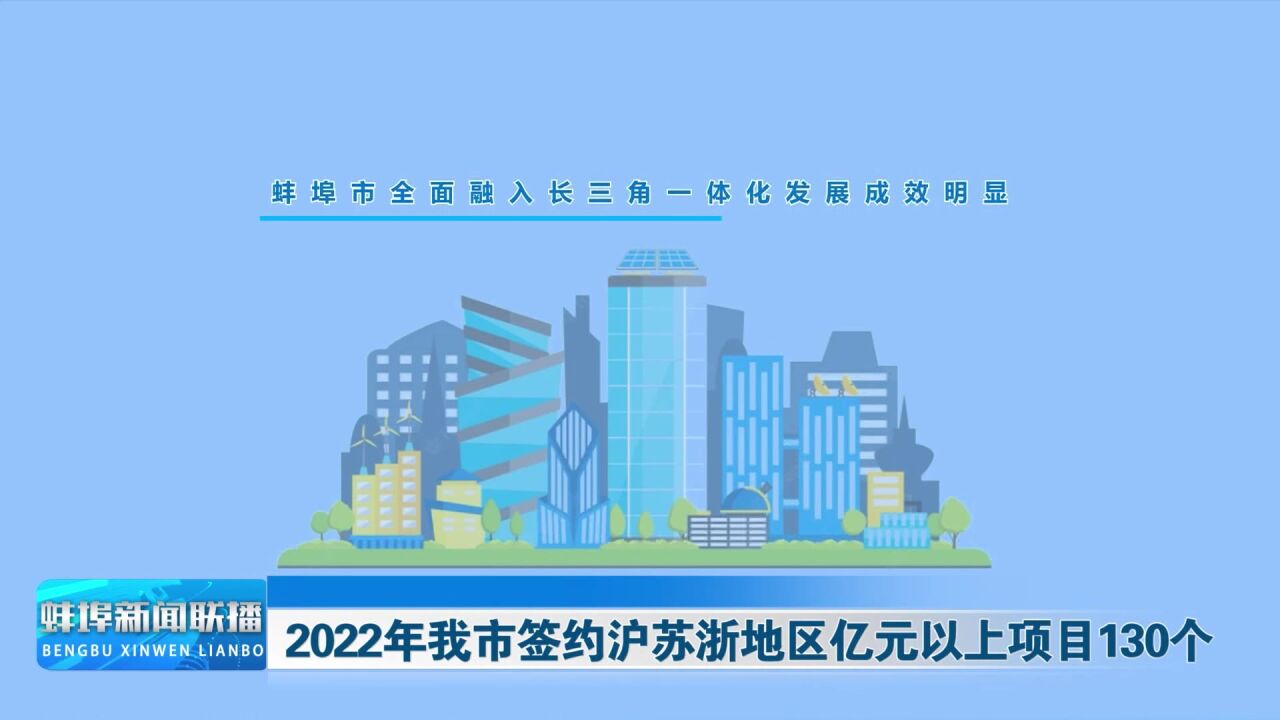 蚌埠市全面融入长三角一体化发展成效明显

蚌埠新闻联播
BENGBU XINWEN LIANBO

2022年我市签约沪苏浙地区亿元以上项目130个